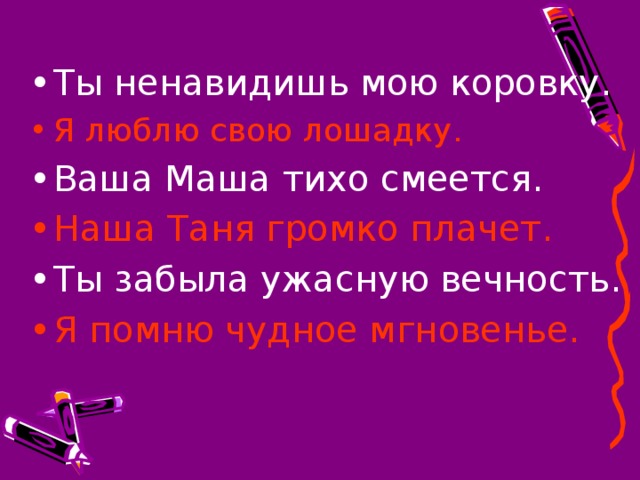 • Ты ненавидишь мою коровку.
• Я люблю свою лошадку.
• Ваша Маша тихо смеется.
• Наша Таня громко плачет.
• Ты забыла ужасную вечность.
• Я помню чудное мгновенье.